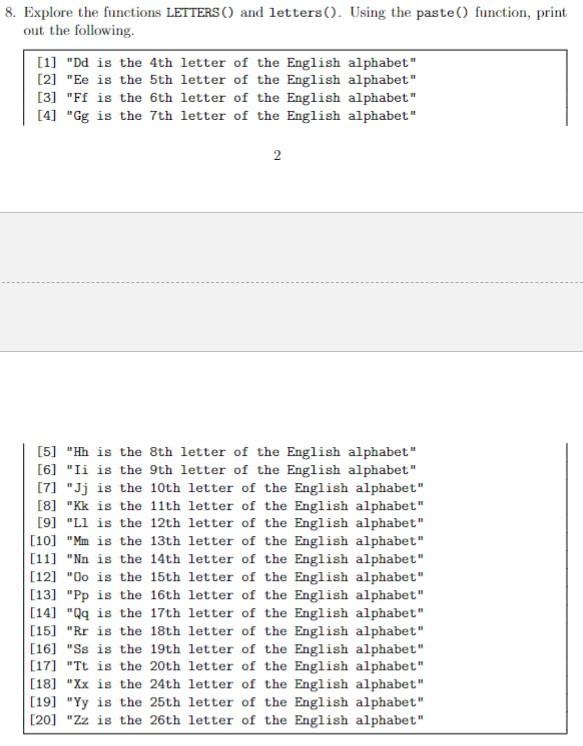 8. Explore the functions LETTERS() and letters(). Using the paste() function, print out the following.

[1] "Dd is the 4th letter of the English alphabet"
[2] "Ee is the 5th letter of the English alphabet"
[3] "Ff is the 6th letter of the English alphabet"
[4] "Gg is the 7th letter of the English alphabet"

2

[5] "Hh is the 8th letter of the English alphabet"
[6] "Ii is the 9th letter of the English alphabet"
[7] "Jj is the 10th letter of the English alphabet"
[8] "Kk is the 11th letter of the English alphabet"
[9] "Ll is the 12th letter of the English alphabet"
[10] "Mm is the 13th letter of the English alphabet"
[11] "Nn is the 14th letter of the English alphabet"
[12] "Oo is the 15th letter of the English alphabet"
[13] "Pp is the 16th letter of the English alphabet"
[14] "Qq is the 17th letter of the English alphabet"
[15] "Rr is the 18th letter of the English alphabet"
[16] "Ss is the 19th letter of the English alphabet"
[17] "Tt is the 20th letter of the English alphabet"
[18] "Xx is the 24th letter of the English alphabet"
[19] "Yy is the 25th letter of the English alphabet"
[20] "Zz is the 26th letter of the English alphabet"